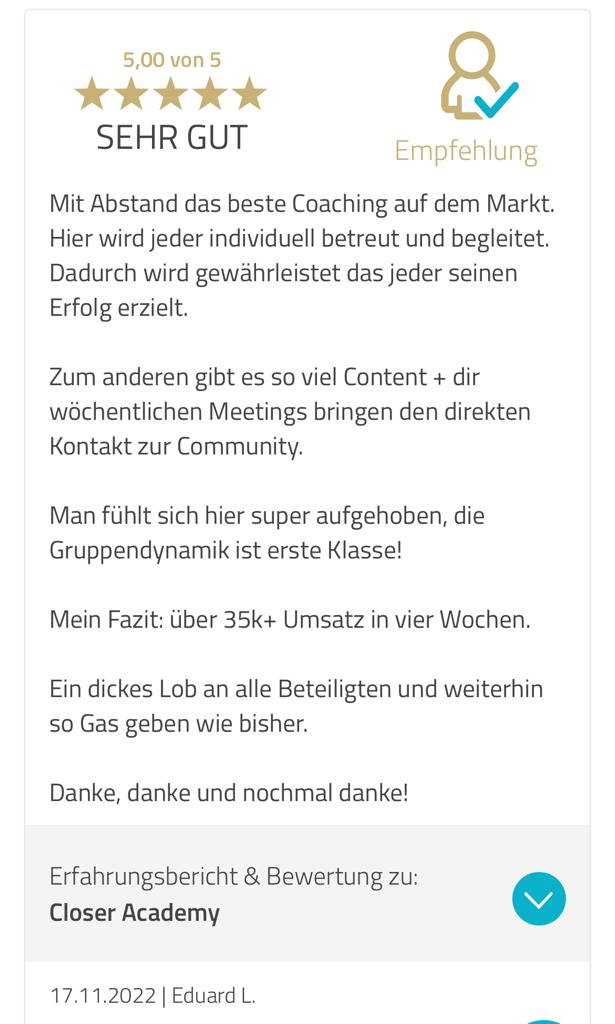 5,00 von 5
SEHR GUT

Empfehlung

Mit Abstand das beste Coaching auf dem Markt. Hier wird jeder individuell betreut und begleitet. Dadurch wird gewährleistet das jeder seinen Erfolg erzielt.

Zum anderen gibt es so viel Content + dir wöchentlichen Meetings bringen den direkten Kontakt zur Community.

Man fühlt sich hier super aufgehoben, die Gruppendynamik ist erste Klasse!

Mein Fazit: über 35k+ Umsatz in vier Wochen.

Ein dickes Lob an alle Beteiligten und weiterhin so Gas geben wie bisher.

Danke, danke und nochmal danke!

Erfahrungsbericht & Bewertung zu:
Closer Academy

17.11.2022 | Eduard L.